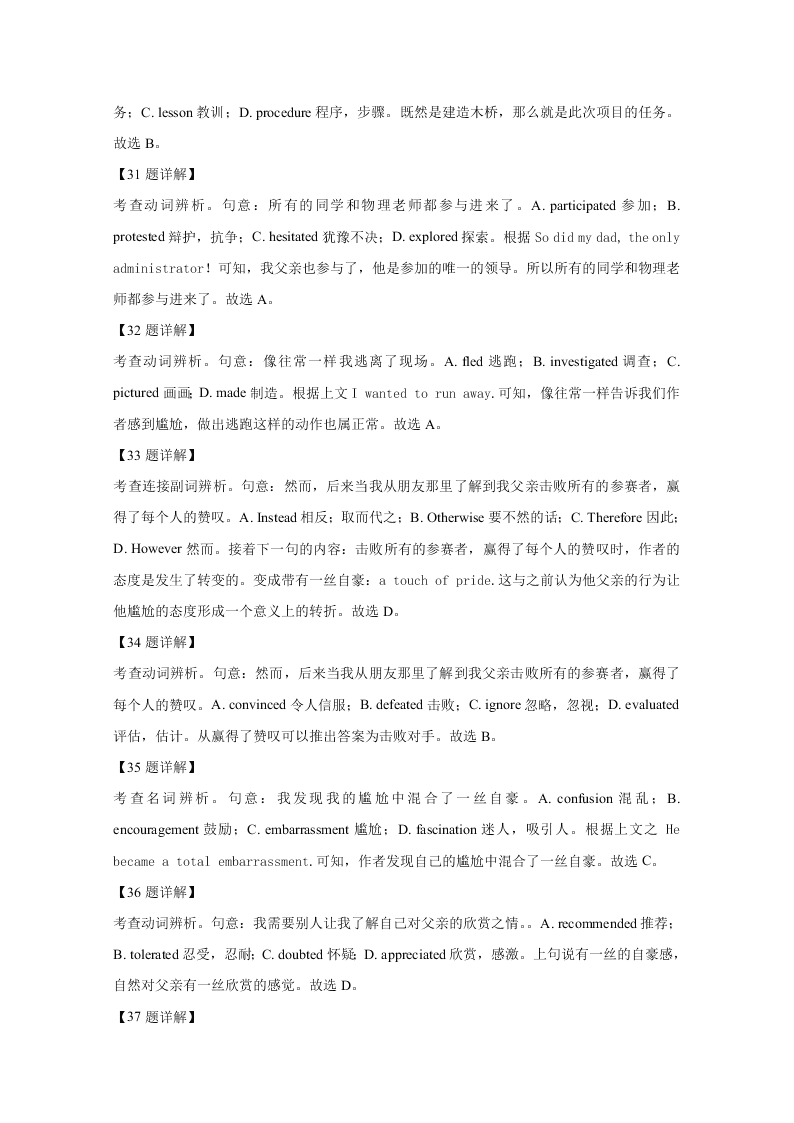 务；C. lesson 教训；D. procedure 程序，步骤。既然是建造木桥，那么就是此次项目的任务。故选 B。

【31 题详解】

考查动词辨析。句意：所有的同学和物理老师都参与进来了。A. participated 参加；B. protested 辩护，抗争；C. hesitated 犹豫不决；D. explored 探索。根据 So did my dad, the only administrator！可知，我父亲也参与了，他是参加的唯一的领导。所以所有的同学和物理老师都参与进来了。故选 A。

【32 题详解】

考查动词辨析。句意：像往常一样我逃离了现场。A. fled 逃跑；B. investigated 调查；C. pictured 画画；D. made 制造。根据上文 I wanted to run away.可知，像往常一样告诉我们作者感到尴尬，做出逃跑这样的动作也属正常。故选 A。

【33 题详解】

考查连接副词辨析。句意：然而，后来当我从朋友那里了解到我父亲击败所有的参赛者，赢得了每个人的赞叹。A. Instead 相反；取而代之；B. Otherwise 要不然的话；C. Therefore 因此；D. However 然而。接着下一句的内容：击败所有的参赛者，赢得了每个人的赞叹时，作者的态度是发生了转变的。变成带有一丝自豪：a touch of pride.这与之前认为他父亲的行为让他尴尬的态度形成一个意义上的转折。故选 D。

【34 题详解】

考查动词辨析。句意：然而，后来当我从朋友那里了解到我父亲击败所有的参赛者，赢得了每个人的赞叹。A. convinced 令人信服；B. defeated 击败；C. ignore 忽略，忽视；D. evaluated 评估，估计。从赢得了赞叹可以推出答案为击败对手。故选 B。

【35 题详解】

考查名词辨析。句意：我发现我的尴尬中混合了一丝自豪。A. confusion 混乱；B. encouragement 鼓励；C. embarrassment 尴尬；D. fascination 迷人，吸引人。根据上文之 He became a total embarrassment.可知，作者发现自己的尴尬中混合了一丝自豪。故选 C。

【36 题详解】

考查动词辨析。句意：我需要别人让我了解自己对父亲的欣赏之情。。A. recommended 推荐；B. tolerated 忍受，忍耐；C. doubted 怀疑；D. appreciated 欣赏，感激。上句说有一丝的自豪感，自然对父亲有一丝欣赏的感觉。故选 D。

【37 题详解】